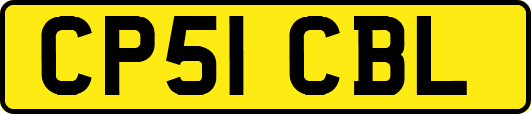 CP51 CBL